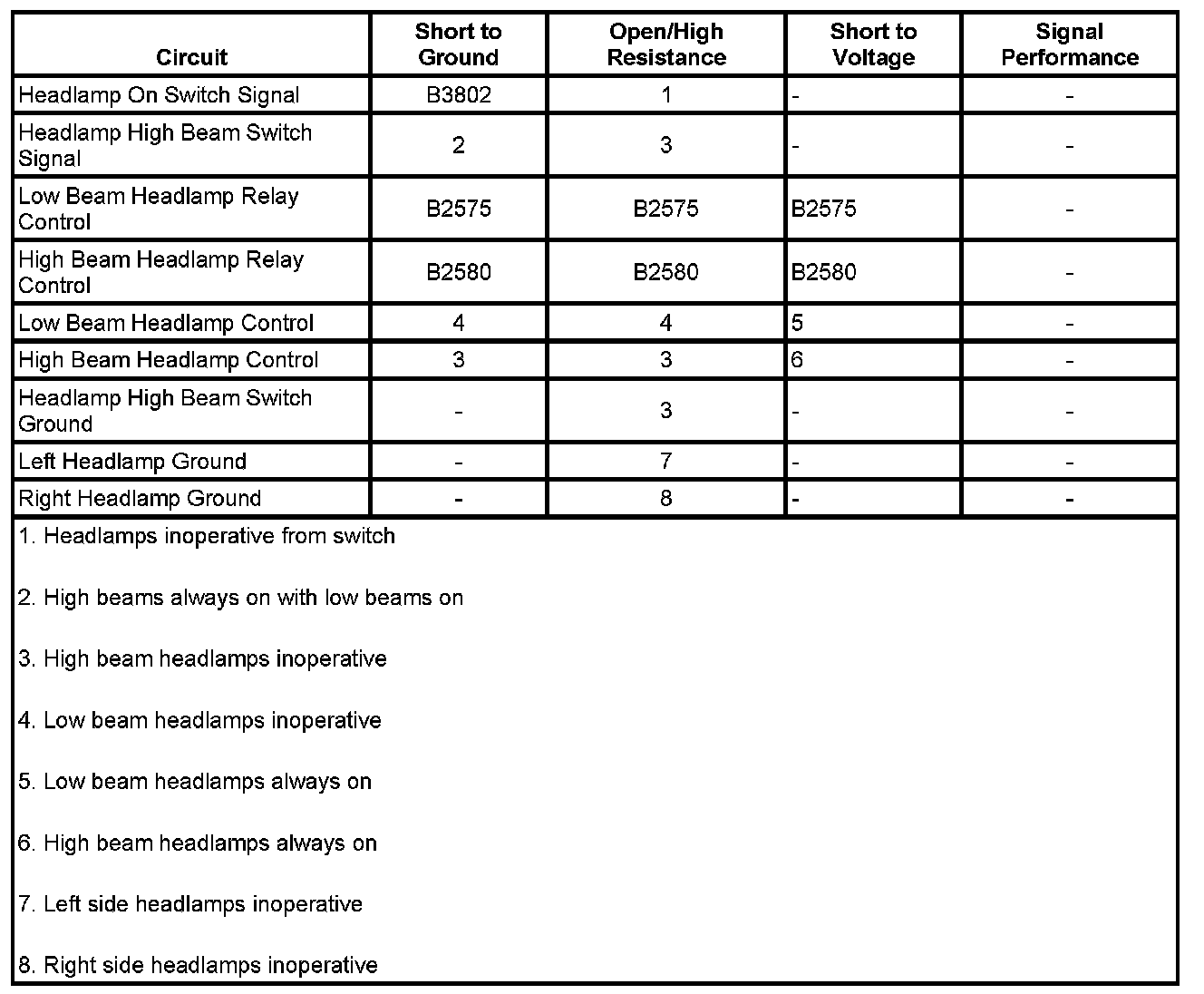 | Circuit | Short to Ground | Open/High Resistance | Short to Voltage | Signal Performance |
|---|---|---|---|---|
| Headlamp On Switch Signal | B3802 | 1 | - | - |
| Headlamp High Beam Switch Signal | 2 | 3 | - | - |
| Low Beam Headlamp Relay Control | B2575 | B2575 | B2575 | - |
| High Beam Headlamp Relay Control | B2580 | B2580 | B2580 | - |
| Low Beam Headlamp Control | 4 | 4 | 5 | - |
| High Beam Headlamp Control | 3 | 3 | 6 | - |
| Headlamp High Beam Switch Ground | - | 3 | - | - |
| Left Headlamp Ground | - | 7 | - | - |
| Right Headlamp Ground | - | 8 | - | - |

1. Headlamps inoperative from switch

2. High beams always on with low beams on

3. High beam headlamps inoperative

4. Low beam headlamps inoperative

5. Low beam headlamps always on

6. High beam headlamps always on

7. Left side headlamps inoperative

8. Right side headlamps inoperative